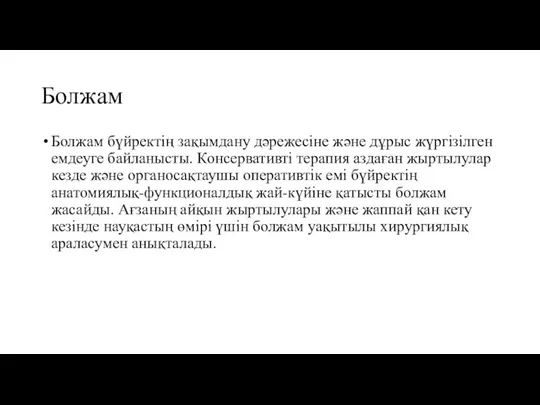 Болжам

• Болжам бүйректің зақымдану дәрежесіне және дұрыс жүргізілген емдеуге байланысты. Консервативті терапия аздаған жыртылулар кезде және органосақтаушы оперативтік емі бүйректің анатомиялық-функционалдық жай-күйіне қатысты болжам жасайды. Ағзаның айқын жыртылулары және жаппай қан кету кезінде науқастың өмірі үшін болжам уақытылы хирургиялық араласумен анықталады.